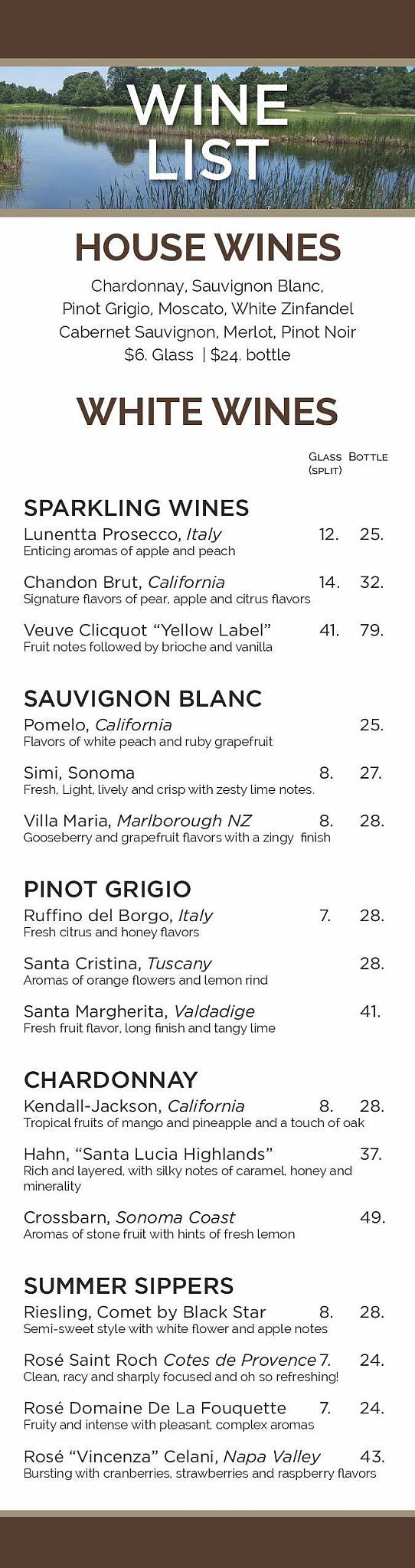 WINE LIST

HOUSE WINES

Chardonnay, Sauvignon Blanc, Pinot Grigio, Moscato, White Zinfandel Cabernet Sauvignon, Merlot, Pinot Noir
$6. Glass | $24. bottle

WHITE WINES

GLASS (SPLIT) BOTTLE

SPARKLING WINES

Lunentta Prosecco, Italy 12. 25.
Enticing aromas of apple and peach

Chandon Brut, California 14. 32.
Signature flavors of pear, apple and citrus flavors

Veuve Clicquot "Yellow Label" 41. 79.
Fruit notes followed by brioche and vanilla

SAUVIGNON BLANC

Pomelo, California 25.
Flavors of white peach and ruby grapefruit

Simi, Sonoma 8. 27.
Fresh, Light, lively and crisp with zesty lime notes.

Villa Maria, Marlborough NZ 8. 28.
Gooseberry and grapefruit flavors with a zingy finish

PINOT GRIGIO

Ruffino del Borgo, Italy 7. 28.
Fresh citrus and honey flavors

Santa Cristina, Tuscany 28.
Aromas of orange flowers and lemon rind

Santa Margherita, Valdadige 41.
Fresh fruit flavor, long finish and tangy lime

CHARDONNAY

Kendall-Jackson, California 8. 28.
Tropical fruits of mango and pineapple and a touch of oak

Hahn, "Santa Lucia Highlands" 37.
Rich and layered, with silky notes of caramel, honey and minerality

Crossbarn, Sonoma Coast 49.
Aromas of stone fruit with hints of fresh lemon

SUMMER SIPPERS

Riesling, Comet by Black Star 8. 28.
Semi-sweet style with white flower and apple notes

Rosé Saint Roch Cotes de Provence 7. 24.
Clean, racy and sharply focused and oh so refreshing!

Rosé Domaine De La Fouquette 7. 24.
Fruity and intense with pleasant, complex aromas

Rosé "Vincenza" Celani, Napa Valley 43.
Bursting with cranberries, strawberries and raspberry flavors